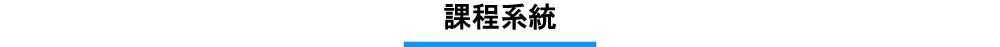 課程系統